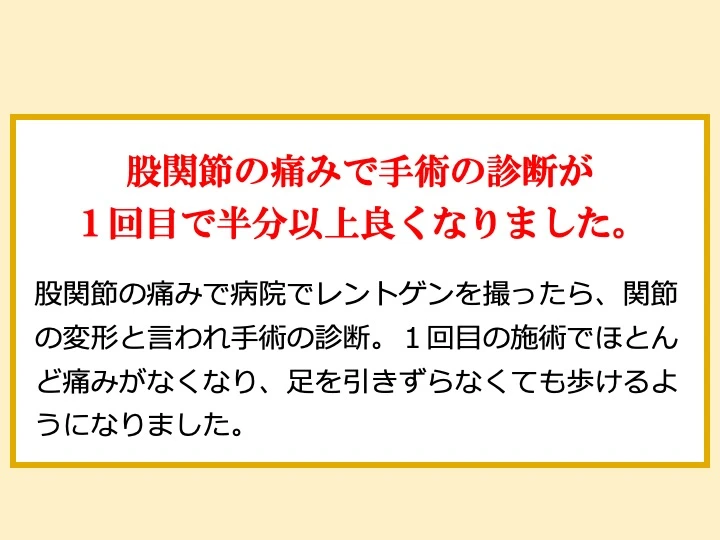 股関節の痛みで手術の診断が
１回目で半分以上良くなりました。

股関節の痛みで病院でレントゲンを撮ったら、関節の変形と言われ手術の診断。１回目の施術でほとんど痛みがなくなり、足を引きずらなくても歩けるようになりました。